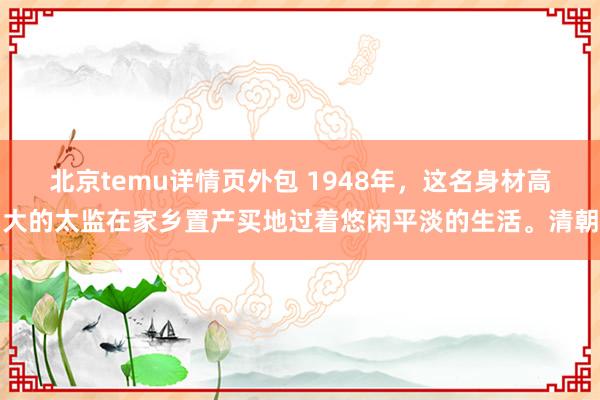 北京temu详情页外包 1948年，这名身材高大的太监在家乡置产买地过着悠闲平淡的生活。清朝